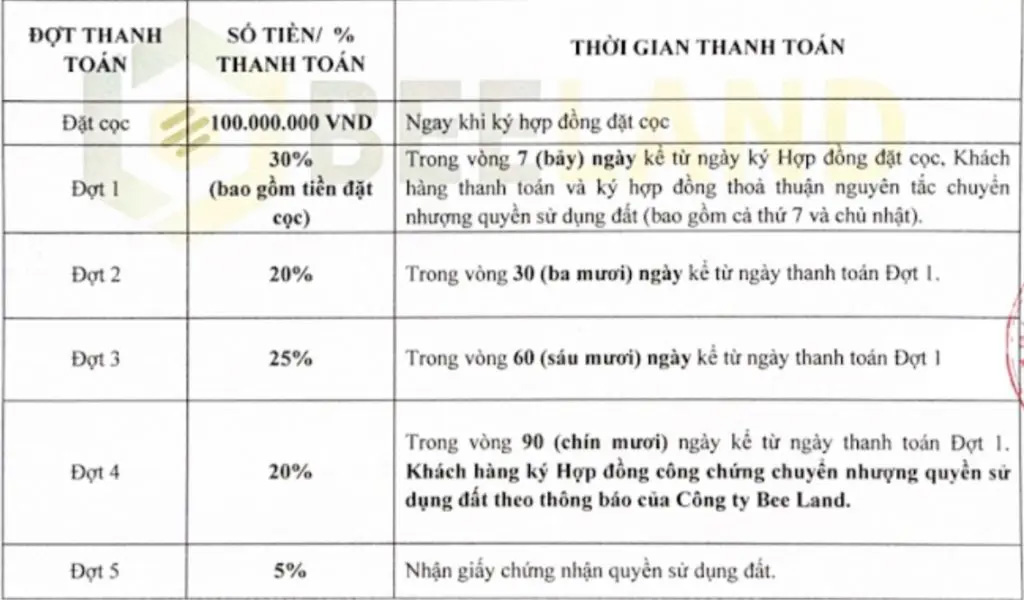 | ĐỢT THANH TOÁN | SỐ TIỀN/ % THANH TOÁN | THỜI GIAN THANH TOÁN |
|---|---|---|
| Đặt cọc | 100.000.000 VND | Ngay khi ký hợp đồng đặt cọc |
| Đợt 1 | 30% (bao gồm tiền đặt cọc) | Trong vòng 7 (bảy) ngày kể từ ngày ký Hợp đồng đặt cọc, Khách hàng thanh toán và ký hợp đồng thoả thuận nguyên tắc chuyển nhượng quyền sử dụng đất (bao gồm cả thứ 7 và chủ nhật). |
| Đợt 2 | 20% | Trong vòng 30 (ba mươi) ngày kể từ ngày thanh toán Đợt 1. |
| Đợt 3 | 25% | Trong vòng 60 (sáu mươi) ngày kể từ ngày thanh toán Đợt 1 |
| Đợt 4 | 20% | Trong vòng 90 (chín mươi) ngày kể từ ngày thanh toán Đợt 1. Khách hàng ký Hợp đồng công chứng chuyển nhượng quyền sử dụng đất theo thông báo của Công ty Bee Land. |
| Đợt 5 | 5% | Nhận giấy chứng nhận quyền sử dụng đất. |

BEELAND